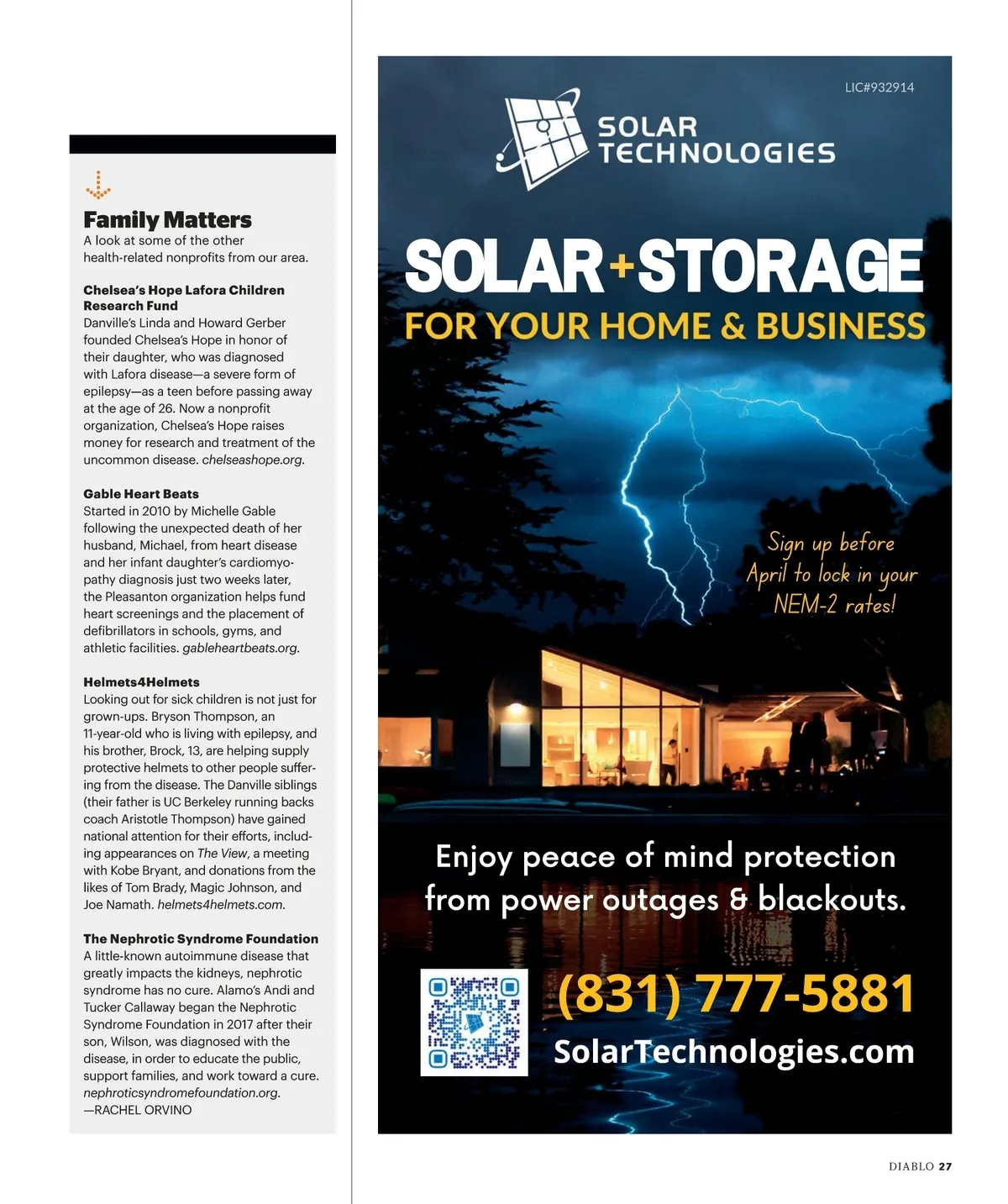 Family Matters
A look at some of the other health-related nonprofits from our area.

Chelsea's Hope Lafora Children Research Fund
Danville's Linda and Howard Gerber founded Chelsea's Hope in honor of their daughter, who was diagnosed with Lafora disease—a severe form of epilepsy—as a teen before passing away at the age of 26. Now a nonprofit organization, Chelsea's Hope raises money for research and treatment of the uncommon disease. chelseashope.org.

Gable Heart Beats
Started in 2010 by Michelle Gable following the unexpected death of her husband, Michael, from heart disease and her infant daughter's cardiomyopathy diagnosis just two weeks later, the Pleasanton organization helps fund heart screenings and the placement of defibrillators in schools, gyms, and athletic facilities. gableheartbeats.org.

Helmets4Helmets
Looking out for sick children is not just for grown-ups. Bryson Thompson, an 11-year-old who is living with epilepsy, and his brother, Brock, 13, are helping supply protective helmets to other people suffering from the disease. The Danville siblings (their father is UC Berkeley running backs coach Aristotle Thompson) have gained national attention for their efforts, including appearances on The View, a meeting with Kobe Bryant, and donations from the likes of Tom Brady, Magic Johnson, and Joe Namath. helmets4helmets.com.

The Nephrotic Syndrome Foundation
A little-known autoimmune disease that greatly impacts the kidneys, nephrotic syndrome has no cure. Alamo's Andi and Tucker Callaway began the Nephrotic Syndrome Foundation in 2017 after their son, Wilson, was diagnosed with the disease, in order to educate the public, support families, and work toward a cure. nephroticsyndromefoundation.org.
—RACHEL ORVINO

LIC#932914

SOLAR TECHNOLOGIES

SOLAR+STORAGE
FOR YOUR HOME & BUSINESS

Sign up before April to lock in your NEM-2 rates!

Enjoy peace of mind protection from power outages & blackouts.

(831) 777-5881
SolarTechnologies.com

DIABLO 27